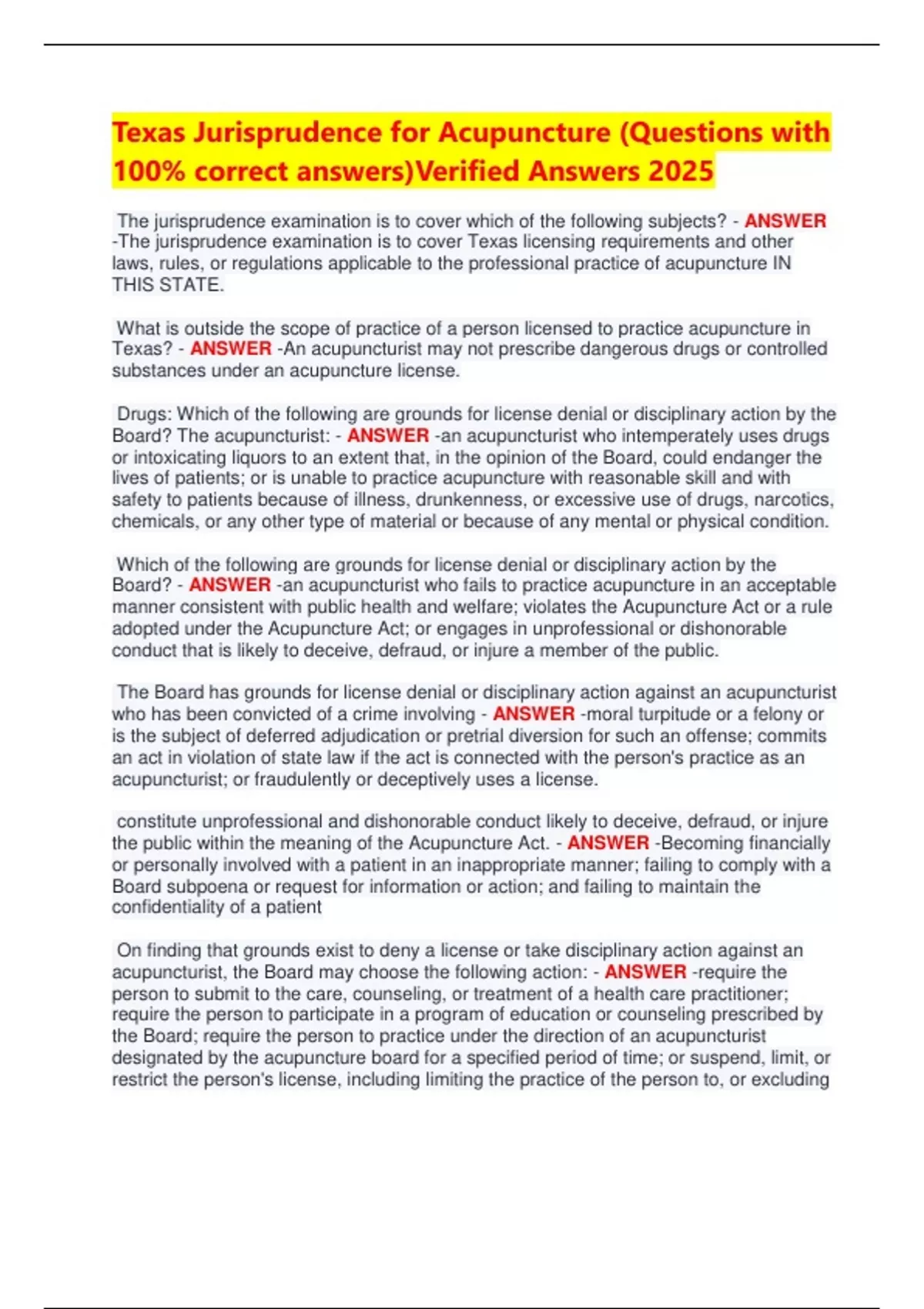 Texas Jurisprudence for Acupuncture (Questions with 100% correct answers)Verified Answers 2025

The jurisprudence examination is to cover which of the following subjects? - ANSWER -The jurisprudence examination is to cover Texas licensing requirements and other laws, rules, or regulations applicable to the professional practice of acupuncture IN THIS STATE.

What is outside the scope of practice of a person licensed to practice acupuncture in Texas? - ANSWER -An acupuncturist may not prescribe dangerous drugs or controlled substances under an acupuncture license.

Drugs: Which of the following are grounds for license denial or disciplinary action by the Board? The acupuncturist: - ANSWER -an acupuncturist who intemperately uses drugs or intoxicating liquors to an extent that, in the opinion of the Board, could endanger the lives of patients; or is unable to practice acupuncture with reasonable skill and with safety to patients because of illness, drunkenness, or excessive use of drugs, narcotics, chemicals, or any other type of material or because of any mental or physical condition.

Which of the following are grounds for license denial or disciplinary action by the Board? - ANSWER -an acupuncturist who fails to practice acupuncture in an acceptable manner consistent with public health and welfare; violates the Acupuncture Act or a rule adopted under the Acupuncture Act; or engages in unprofessional or dishonorable conduct that is likely to deceive, defraud, or injure a member of the public.

The Board has grounds for license denial or disciplinary action against an acupuncturist who has been convicted of a crime involving - ANSWER -moral turpitude or a felony or is the subject of deferred adjudication or pretrial diversion for such an offense; commits an act in violation of state law if the act is connected with the person's practice as an acupuncturist; or fraudulently or deceptively uses a license.

constitute unprofessional and dishonorable conduct likely to deceive, defraud, or injure the public within the meaning of the Acupuncture Act. - ANSWER -Becoming financially or personally involved with a patient in an inappropriate manner; failing to comply with a Board subpoena or request for information or action; and failing to maintain the confidentiality of a patient

On finding that grounds exist to deny a license or take disciplinary action against an acupuncturist, the Board may choose the following action: - ANSWER -require the person to submit to the care, counseling, or treatment of a health care practitioner; require the person to participate in a program of education or counseling prescribed by the Board; require the person to practice under the direction of an acupuncturist designated by the acupuncture board for a specified period of time; or suspend, limit, or restrict the person's license, including limiting the practice of the person to, or excluding